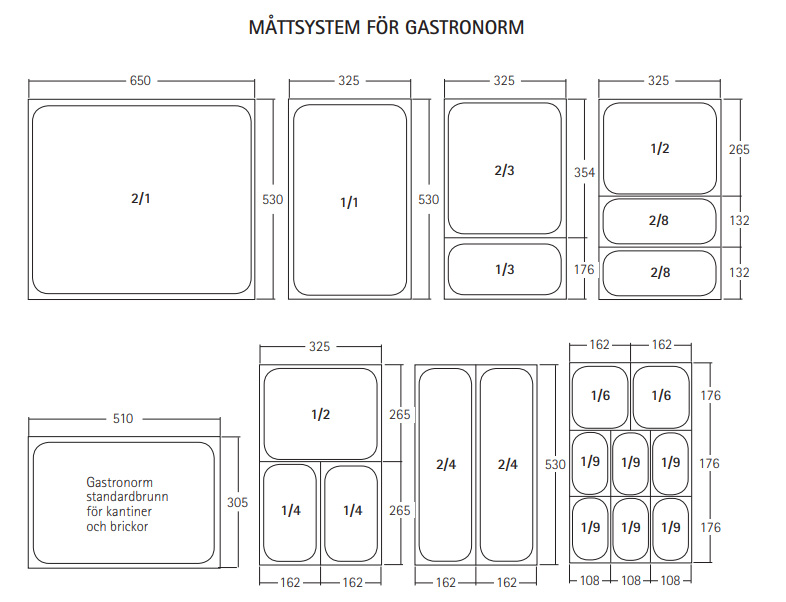 MÅTTSYSTEM FÖR GASTRONORM

650

2/1

530

325

1/1

530

325

2/3

354

1/3

176

325

1/2

265

2/8

132

2/8

132

510

Gastronorm standardbrunn för kantiner och brickor

305

325

1/2

265

1/4

1/4

265

162 162

2/4

2/4

530

162 162

162 162

1/6

1/6

176

1/9

1/9

1/9

176

1/9

1/9

1/9

176

108 108 108